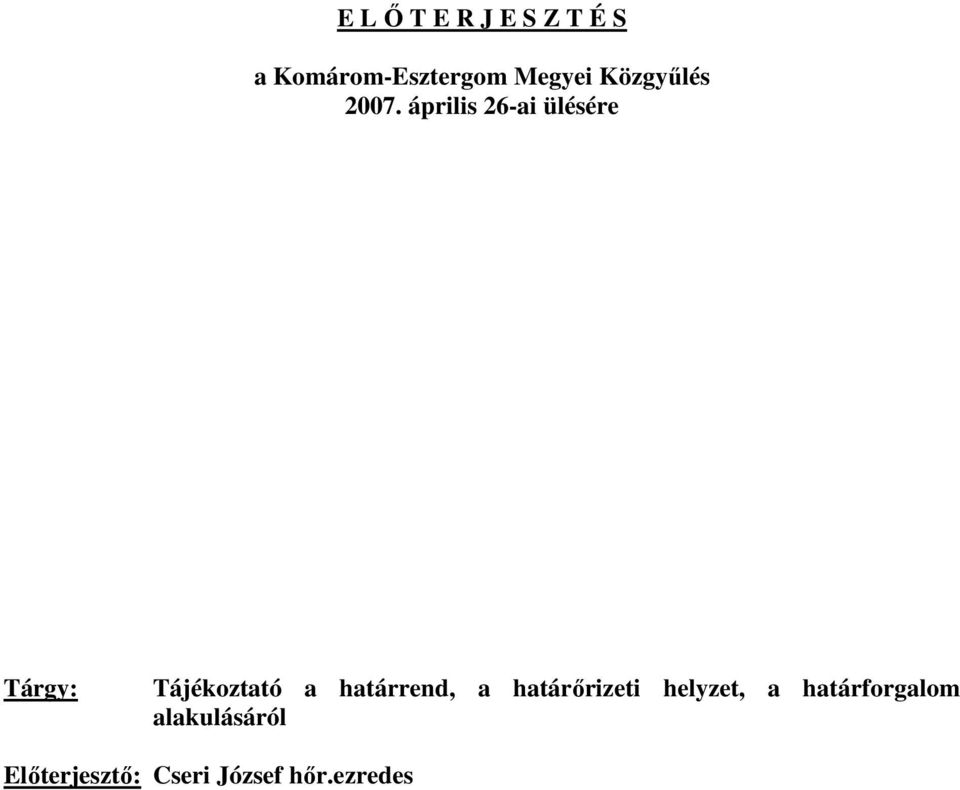 E L Ő T E R J E S Z T É S

a Komárom-Esztergom Megyei Közgyűlés 2007. április 26-ai ülésére

Tárgy: Tájékoztató a határrend, a határőrizeti helyzet, a határforgalom alakulásáról

Előterjesztő: Cseri József hőr.ezredes